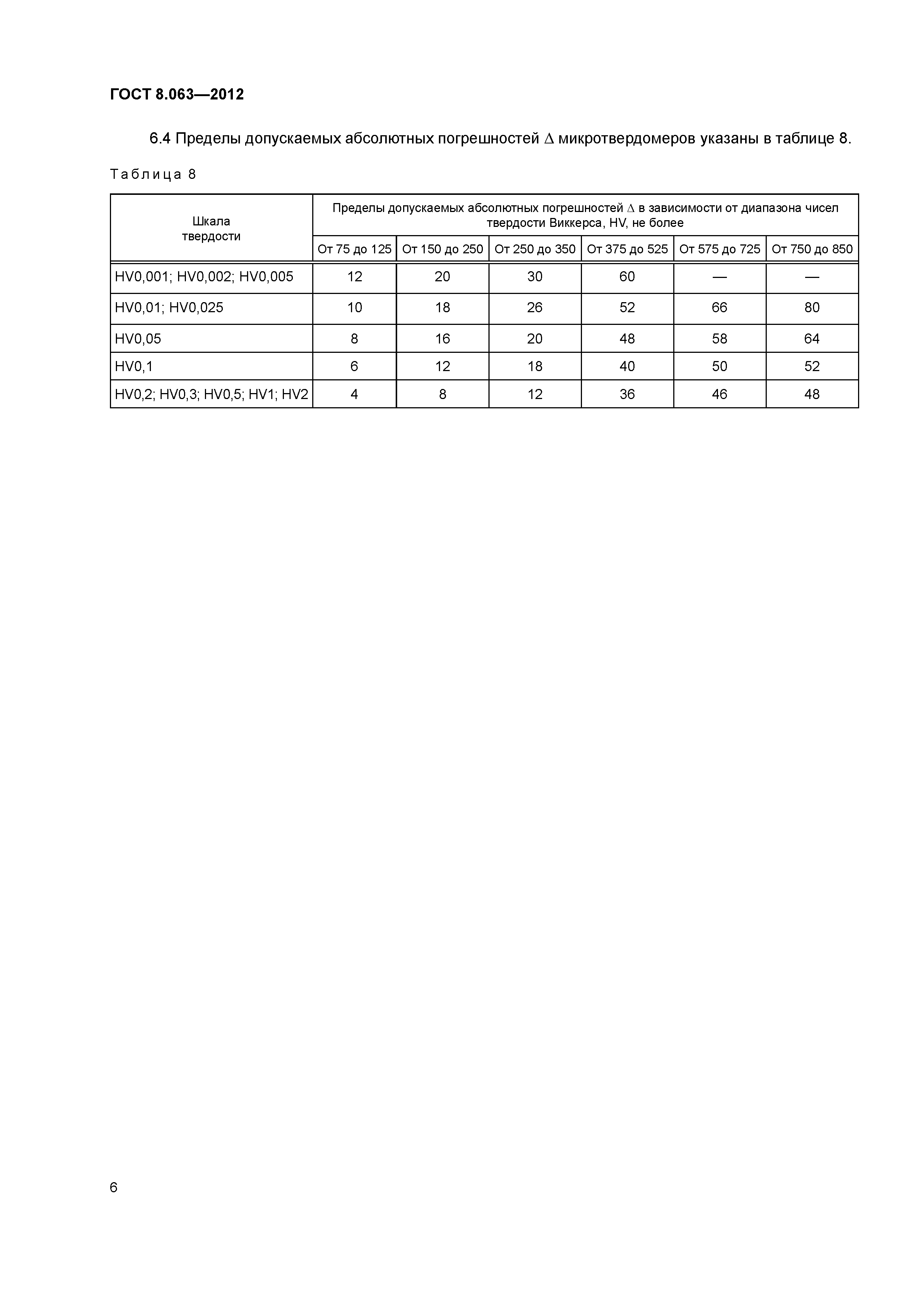 ГОСТ 8.063—2012

6.4 Пределы допускаемых абсолютных погрешностей $\Delta$ микротвердомеров указаны в таблице 8.

Таблица 8

| Шкала твердости | Пределы допускаемых абсолютных погрешностей $\Delta$ в зависимости от диапазона чисел твердости Виккерса, HV, не более | | | | | |
|---|---|---|---|---|---|---|
| | От 75 до 125 | От 150 до 250 | От 250 до 350 | От 375 до 525 | От 575 до 725 | От 750 до 850 |
| HV0,001; HV0,002; HV0,005 | 12 | 20 | 30 | 60 | — | — |
| HV0,01; HV0,025 | 10 | 18 | 26 | 52 | 66 | 80 |
| HV0,05 | 8 | 16 | 20 | 48 | 58 | 64 |
| HV0,1 | 6 | 12 | 18 | 40 | 50 | 52 |
| HV0,2; HV0,3; HV0,5; HV1; HV2 | 4 | 8 | 12 | 36 | 46 | 48 |

6